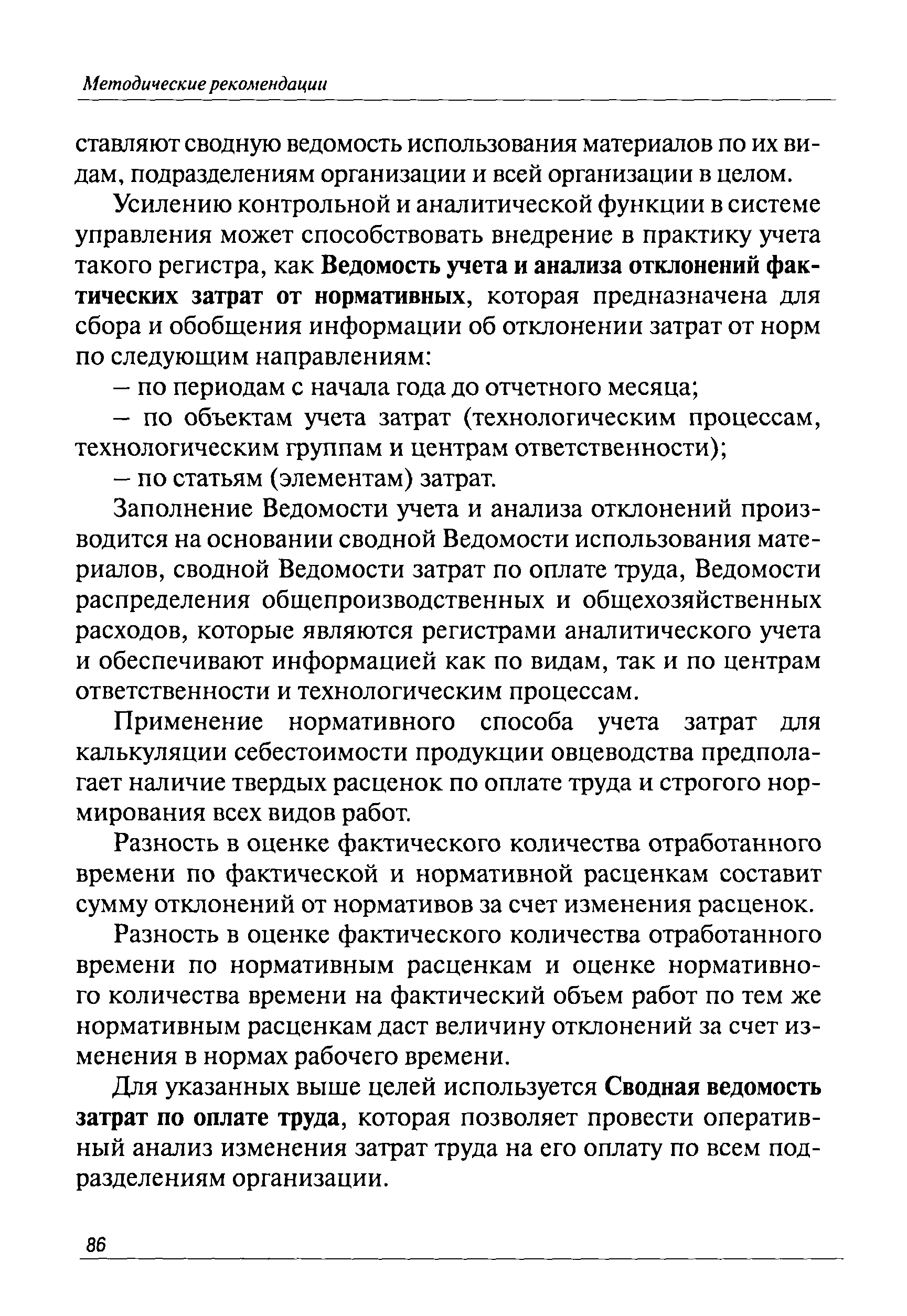 Методические рекомендации

ставляют сводную ведомость использования материалов по их видам, подразделениям организации и всей организации в целом.

Усилению контрольной и аналитической функции в системе управления может способствовать внедрение в практику учета такого регистра, как Ведомость учета и анализа отклонений фактических затрат от нормативных, которая предназначена для сбора и обобщения информации об отклонении затрат от норм по следующим направлениям:

– по периодам с начала года до отчетного месяца;

– по объектам учета затрат (технологическим процессам, технологическим группам и центрам ответственности);

– по статьям (элементам) затрат.

Заполнение Ведомости учета и анализа отклонений производится на основании сводной Ведомости использования материалов, сводной Ведомости затрат по оплате труда, Ведомости распределения общепроизводственных и общехозяйственных расходов, которые являются регистрами аналитического учета и обеспечивают информацией как по видам, так и по центрам ответственности и технологическим процессам.

Применение нормативного способа учета затрат для калькуляции себестоимости продукции овцеводства предполагает наличие твердых расценок по оплате труда и строгого нормирования всех видов работ.

Разность в оценке фактического количества отработанного времени по фактической и нормативной расценкам составит сумму отклонений от нормативов за счет изменения расценок.

Разность в оценке фактического количества отработанного времени по нормативным расценкам и оценке нормативного количества времени на фактический объем работ по тем же нормативным расценкам даст величину отклонений за счет изменения в нормах рабочего времени.

Для указанных выше целей используется Сводная ведомость затрат по оплате труда, которая позволяет провести оперативный анализ изменения затрат труда на его оплату по всем подразделениям организации.

86